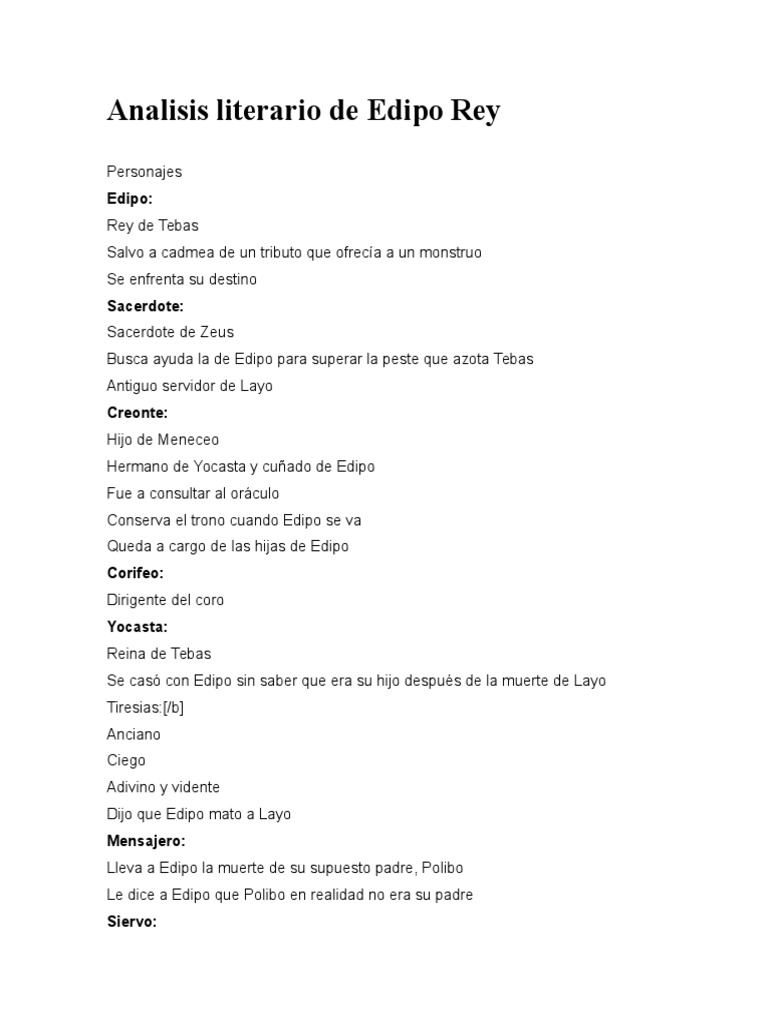 Analisis literario de Edipo Rey

Personajes

Edipo:

Rey de Tebas

Salvo a cadmea de un tributo que ofrecía a un monstruo

Se enfrenta su destino

Sacerdote:

Sacerdote de Zeus

Busca ayuda la de Edipo para superar la peste que azota Tebas

Antiguo servidor de Layo

Creonte:

Hijo de Meneceo

Hermano de Yocasta y cuñado de Edipo

Fue a consultar al oráculo

Conserva el trono cuando Edipo se va

Queda a cargo de las hijas de Edipo

Corifeo:

Dirigente del coro

Yocasta:

Reina de Tebas

Se casó con Edipo sin saber que era su hijo después de la muerte de Layo

Tiresias:[/b]

Anciano

Ciego

Adivino y vidente

Dijo que Edipo mato a Layo

Mensajero:

Lleva a Edipo la muerte de su supuesto padre, Polibo

Le dice a Edipo que Polibo en realidad no era su padre

Siervo: